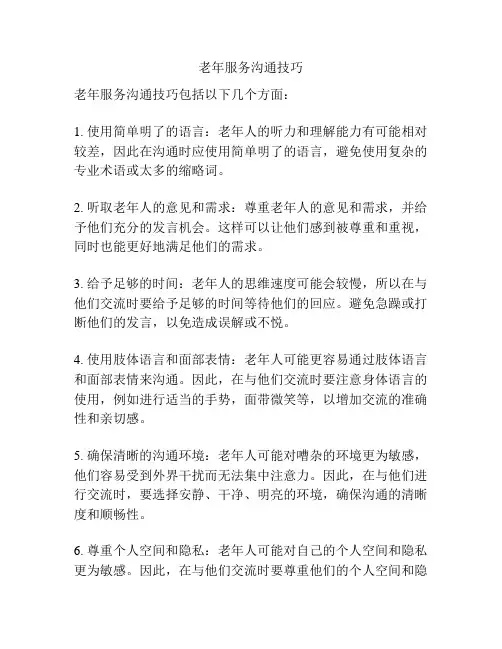 老年服务沟通技巧

老年服务沟通技巧包括以下几个方面：

1. 使用简单明了的语言：老年人的听力和理解能力有可能相对较差，因此在沟通时应使用简单明了的语言，避免使用复杂的专业术语或太多的缩略词。

2. 听取老年人的意见和需求：尊重老年人的意见和需求，并给予他们充分的发言机会。这样可以让他们感到被尊重和重视，同时也能更好地满足他们的需求。

3. 给予足够的时间：老年人的思维速度可能会较慢，所以在与他们交流时要给予足够的时间等待他们的回应。避免急躁或打断他们的发言，以免造成误解或不悦。

4. 使用肢体语言和面部表情：老年人可能更容易通过肢体语言和面部表情来沟通。因此，在与他们交流时要注意身体语言的使用，例如进行适当的手势，面带微笑等，以增加交流的准确性和亲切感。

5. 确保清晰的沟通环境：老年人可能对嘈杂的环境更为敏感，他们容易受到外界干扰而无法集中注意力。因此，在与他们进行交流时，要选择安静、干净、明亮的环境，确保沟通的清晰度和顺畅性。

6. 尊重个人空间和隐私：老年人可能对自己的个人空间和隐私更为敏感。因此，在与他们交流时要尊重他们的个人空间和隐